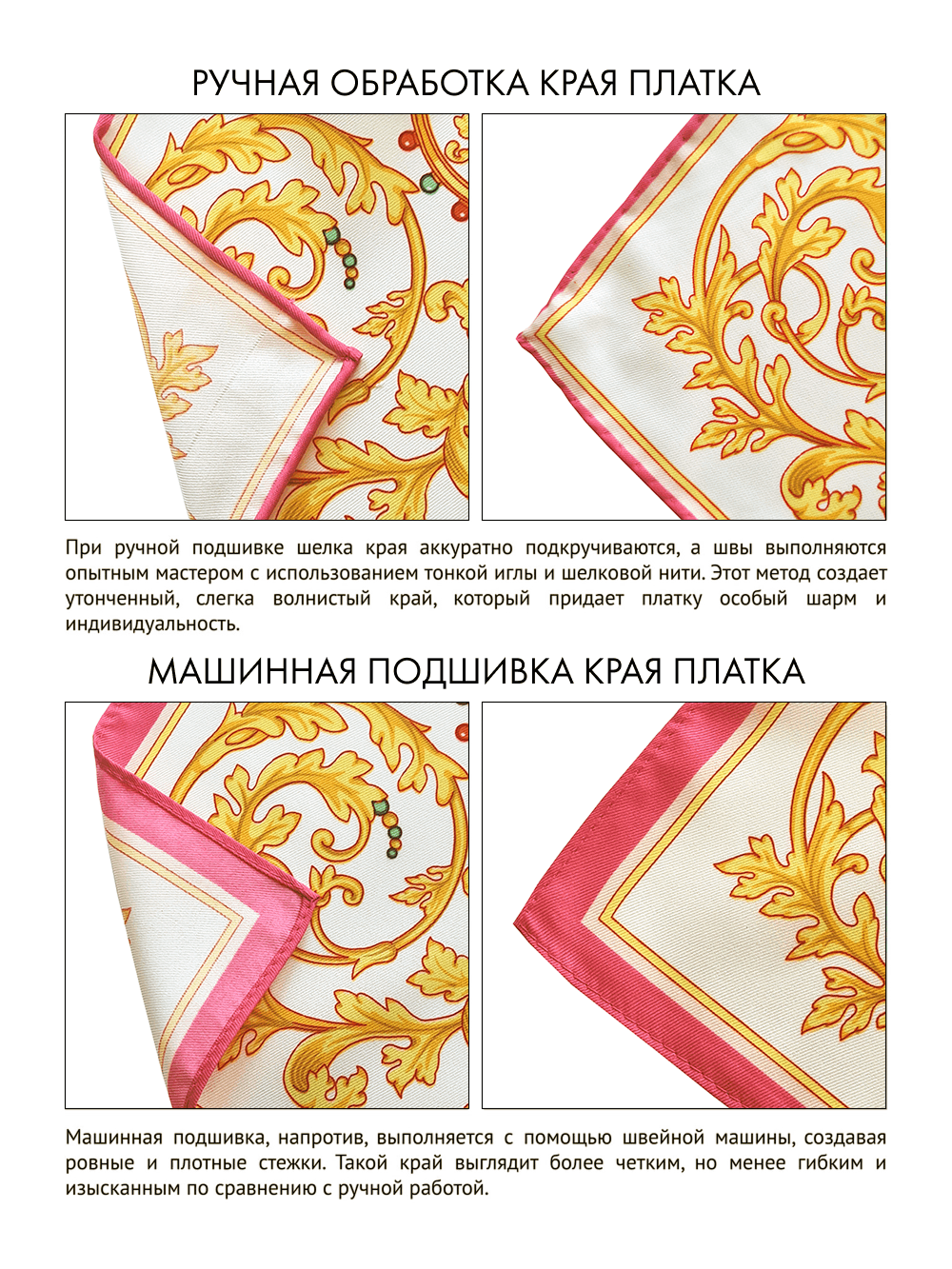 РУЧНАЯ ОБРАБОТКА КРАЯ ПЛАТКА

При ручной подшивке шелка края аккуратно подкручиваются, а швы выполняются опытным мастером с использованием тонкой иглы и шелковой нити. Этот метод создает утонченный, слегка волнистый край, который придает платку особый шарм и индивидуальность.

МАШИННАЯ ПОДШИВКА КРАЯ ПЛАТКА

Машинная подшивка, напротив, выполняется с помощью швейной машины, создавая ровные и плотные стежки. Такой край выглядит более четким, но менее гибким и изысканным по сравнению с ручной работой.